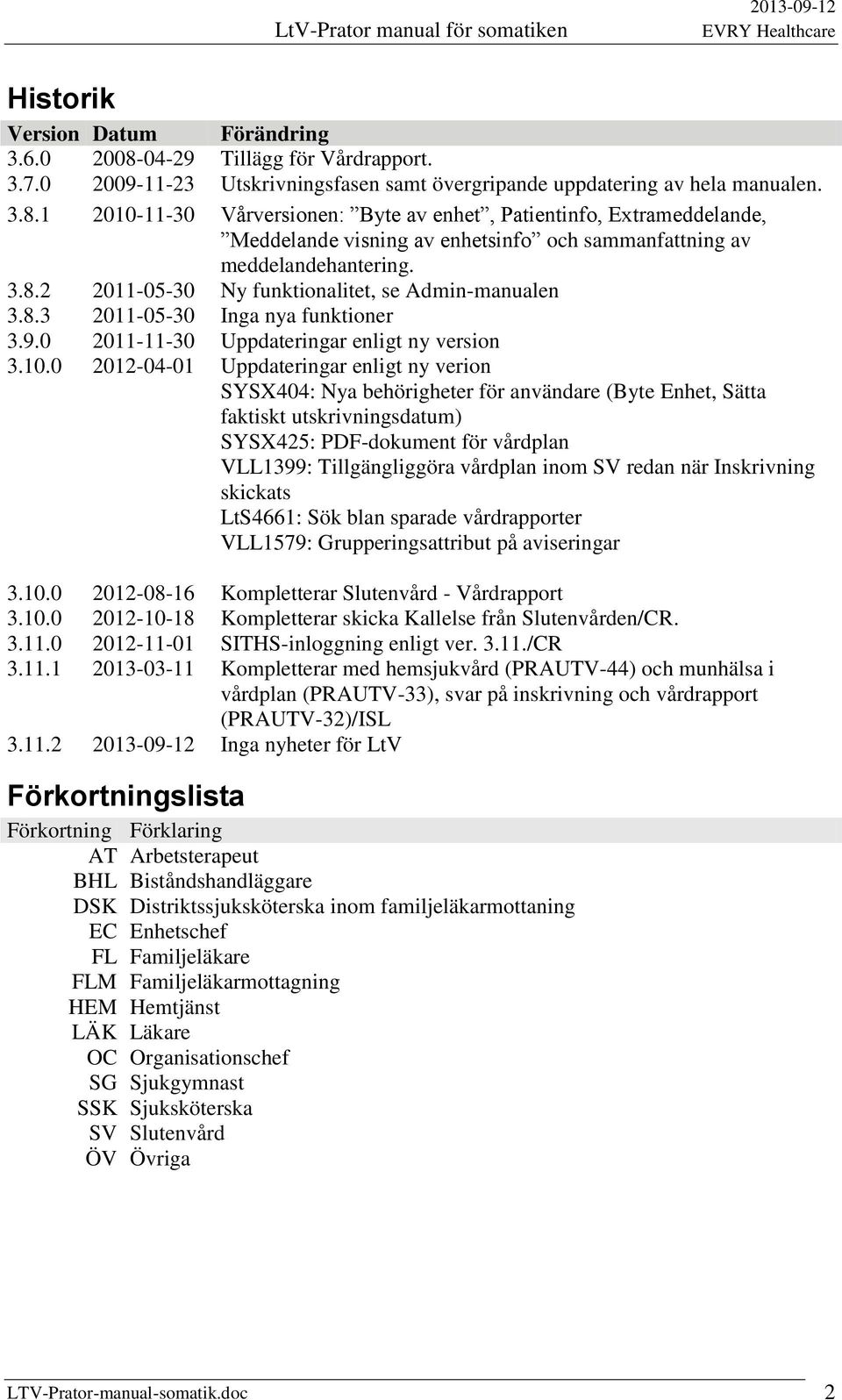 LtV-Prator manual för somatiken 2013-09-12 EVRY Healthcare

Historik

| Version | Datum | Förändring |
|---|---|---|
| 3.6.0 | 2008-04-29 | Tillägg för Vårdrapport. |
| 3.7.0 | 2009-11-23 | Utskrivningsfasen samt övergripande uppdatering av hela manualen. |
| 3.8.1 | 2010-11-30 | Vårversionen: ”Byte av enhet”, Patientinfo, Extrameddelande, ”Meddelande visning av enhetsinfo” och sammanfattning av meddelandehantering. |
| 3.8.2 | 2011-05-30 | Ny funktionalitet, se Admin-manualen |
| 3.8.3 | 2011-05-30 | Inga nya funktioner |
| 3.9.0 | 2011-11-30 | Uppdateringar enligt ny version |
| 3.10.0 | 2012-04-01 | Uppdateringar enligt ny verion SYSX404: Nya behörigheter för användare (Byte Enhet, Sätta faktiskt utskrivningsdatum) SYSX425: PDF-dokument för vårdplan VLL1399: Tillgängliggöra vårdplan inom SV redan när Inskrivning skickats LtS4661: Sök blan sparade vårdrapporter VLL1579: Grupperingsattribut på aviseringar |
| 3.10.0 | 2012-08-16 | Kompletterar Slutenvård - Vårdrapport |
| 3.10.0 | 2012-10-18 | Kompletterar skicka Kallelse från Slutenvården/CR. |
| 3.11.0 | 2012-11-01 | SITHS-inloggning enligt ver. 3.11./CR |
| 3.11.1 | 2013-03-11 | Kompletterar med hemsjukvård (PRAUTV-44) och munhälsa i vårdplan (PRAUTV-33), svar på inskrivning och vårdrapport (PRAUTV-32)/ISL |
| 3.11.2 | 2013-09-12 | Inga nyheter för LtV |

Förkortningslista

| Förkortning | Förklaring |
|---|---|
| AT | Arbetsterapeut |
| BHL | Biståndshandläggare |
| DSK | Distriktssjuksköterska inom familjeläkarmottaning |
| EC | Enhetschef |
| FL | Familjeläkare |
| FLM | Familjeläkarmottagning |
| HEM | Hemtjänst |
| LÄK | Läkare |
| OC | Organisationschef |
| SG | Sjukgymnast |
| SSK | Sjuksköterska |
| SV | Slutenvård |
| ÖV | Övriga |

LTV-Prator-manual-somatik.doc 2